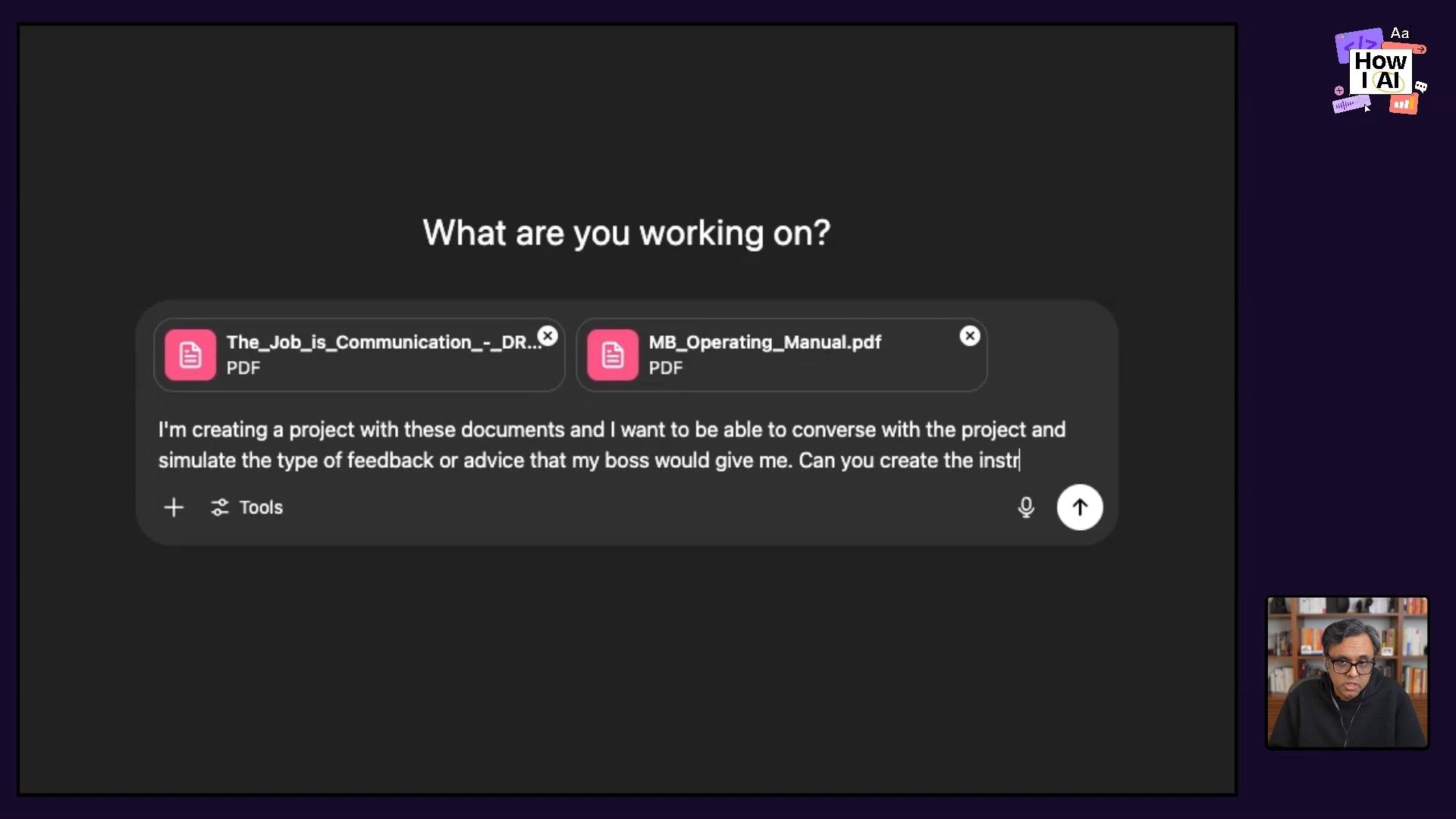 Aa
How I AI

What are you working on?

The_Job_is_Communication_-_DR...
PDF

MB_Operating_Manual.pdf
PDF

I'm creating a project with these documents and I want to be able to converse with the project and simulate the type of feedback or advice that my boss would give me. Can you create the instr

Tools